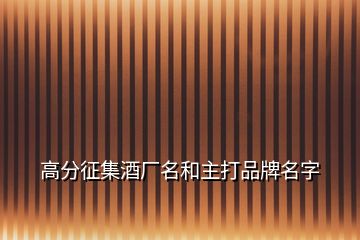 高分征集酒厂名和主打品牌名字